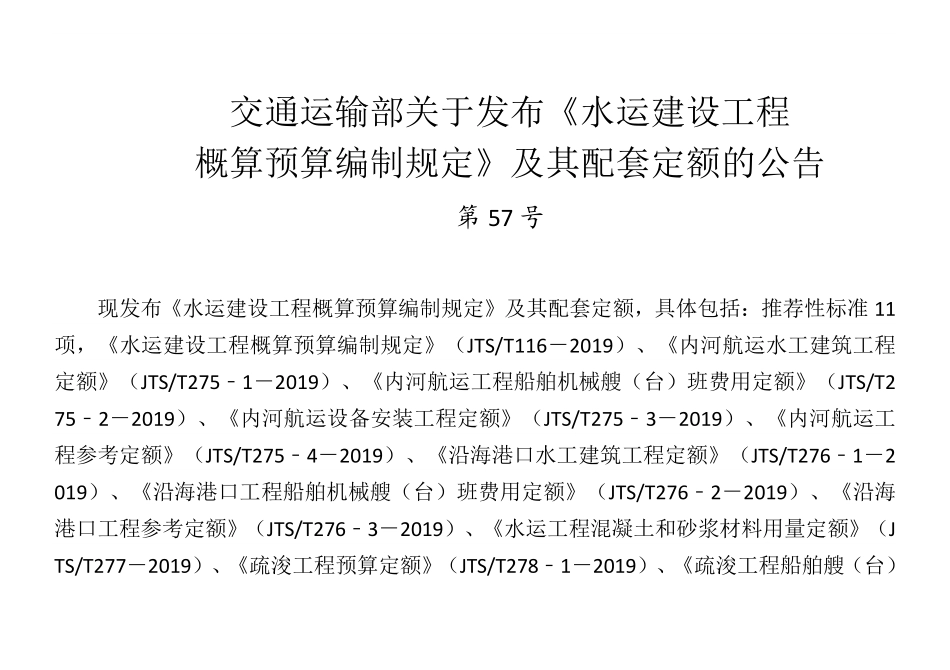 交通运输部关于发布《水运建设工程概算预算编制规定》及其配套定额的公告

第 57 号

现发布《水运建设工程概算预算编制规定》及其配套定额，具体包括：推荐性标准 11 项，《水运建设工程概算预算编制规定》（JTS/T116－2019）、《内河航运水工建筑工程定额》（JTS/T275﹣1－2019）、《内河航运工程船舶机械艘（台）班费用定额》（JTS/T275﹣2－2019）、《内河航运设备安装工程定额》（JTS/T275﹣3－2019）、《内河航运工程参考定额》（JTS/T275﹣4－2019）、《沿海港口水工建筑工程定额》（JTS/T276﹣1－2019）、《沿海港口工程船舶机械艘（台）班费用定额》（JTS/T276﹣2－2019）、《沿海港口工程参考定额》（JTS/T276﹣3－2019）、《水运工程混凝土和砂浆材料用量定额》（JTS/T277－2019）、《疏浚工程预算定额》（JTS/T278﹣1－2019）、《疏浚工程船舶艘（台）